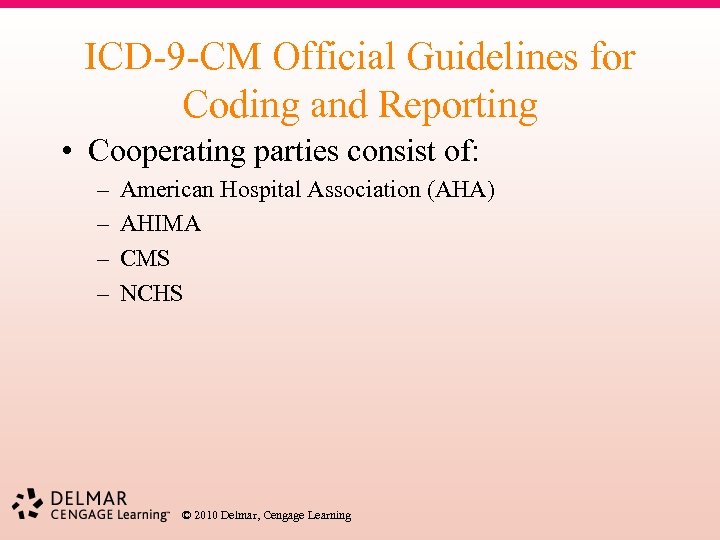 ICD-9-CM Official Guidelines for Coding and Reporting

• Cooperating parties consist of:
– American Hospital Association (AHA)
– AHIMA
– CMS
– NCHS

DELMAR
CENGAGE Learning™ © 2010 Delmar, Cengage Learning